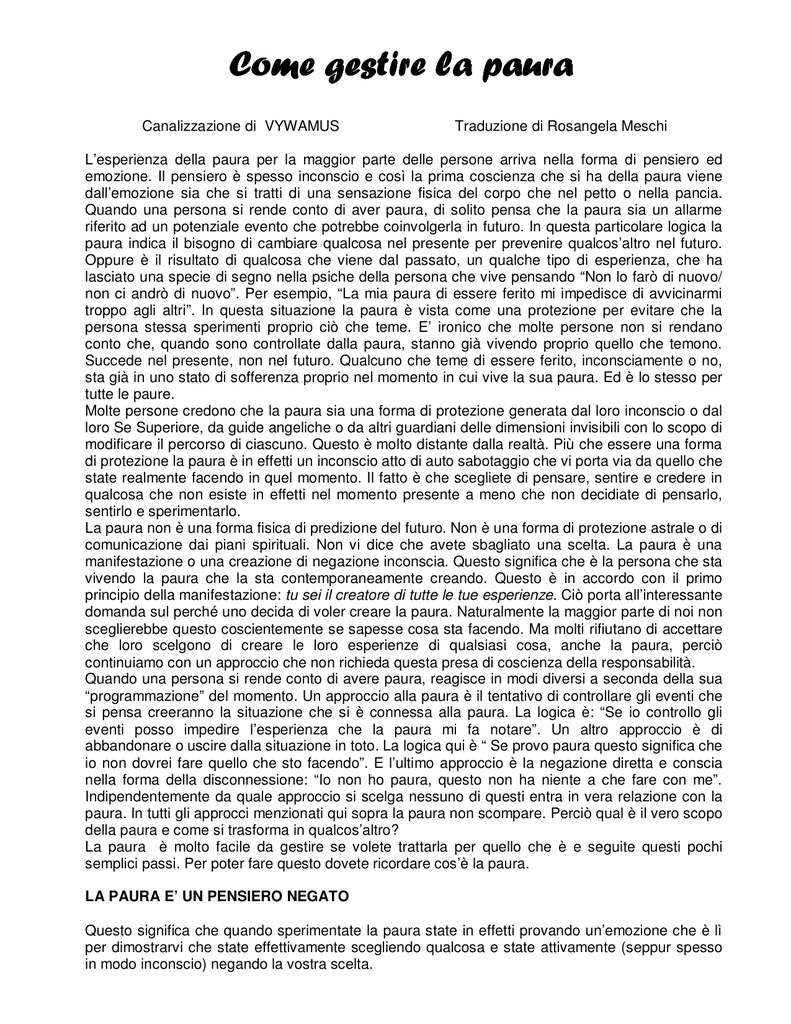 Come gestire la paura

Canalizzazione di VYWAMUS Traduzione di Rosangela Meschi

L'esperienza della paura per la maggior parte delle persone arriva nella forma di pensiero ed emozione. Il pensiero è spesso inconscio e così la prima coscienza che si ha della paura viene dall'emozione sia che si tratti di una sensazione fisica del corpo che nel petto o nella pancia. Quando una persona si rende conto di aver paura, di solito pensa che la paura sia un allarme riferito ad un potenziale evento che potrebbe coinvolgerla in futuro. In questa particolare logica la paura indica il bisogno di cambiare qualcosa nel presente per prevenire qualcos'altro nel futuro. Oppure è il risultato di qualcosa che viene dal passato, un qualche tipo di esperienza, che ha lasciato una specie di segno nella psiche della persona che vive pensando "Non lo farò di nuovo/ non ci andrò di nuovo". Per esempio, "La mia paura di essere ferito mi impedisce di avvicinarmi troppo agli altri". In questa situazione la paura è vista come una protezione per evitare che la persona stessa sperimenti proprio ciò che teme. E' ironico che molte persone non si rendano conto che, quando sono controllate dalla paura, stanno già vivendo proprio quello che temono. Succede nel presente, non nel futuro. Qualcuno che teme di essere ferito, inconsciamente o no, sta già in uno stato di sofferenza proprio nel momento in cui vive la sua paura. Ed è lo stesso per tutte le paure.
Molte persone credono che la paura sia una forma di protezione generata dal loro inconscio o dal loro Se Superiore, da guide angeliche o da altri guardiani delle dimensioni invisibili con lo scopo di modificare il percorso di ciascuno. Questo è molto distante dalla realtà. Più che essere una forma di protezione la paura è in effetti un inconscio atto di auto sabotaggio che vi porta via da quello che state realmente facendo in quel momento. Il fatto è che scegliete di pensare, sentire e credere in qualcosa che non esiste in effetti nel momento presente a meno che non decidiate di pensarlo, sentirlo e sperimentarlo.
La paura non è una forma fisica di predizione del futuro. Non è una forma di protezione astrale o di comunicazione dai piani spirituali. Non vi dice che avete sbagliato una scelta. La paura è una manifestazione o una creazione di negazione inconscia. Questo significa che è la persona che sta vivendo la paura che la sta contemporaneamente creando. Questo è in accordo con il primo principio della manifestazione: tu sei il creatore di tutte le tue esperienze. Ciò porta all'interessante domanda sul perché uno decida di voler creare la paura. Naturalmente la maggior parte di noi non sceglierebbe questo coscientemente se sapesse cosa sta facendo. Ma molti rifiutano di accettare che loro scelgono di creare le loro esperienze di qualsiasi cosa, anche la paura, perciò continuiamo con un approccio che non richieda questa presa di coscienza della responsabilità.
Quando una persona si rende conto di avere paura, reagisce in modi diversi a seconda della sua "programmazione" del momento. Un approccio alla paura è il tentativo di controllare gli eventi che si pensa creeranno la situazione che si è connessa alla paura. La logica è: "Se io controllo gli eventi posso impedire l'esperienza che la paura mi fa notare". Un altro approccio è di abbandonare o uscire dalla situazione in toto. La logica qui è " Se provo paura questo significa che io non dovrei fare quello che sto facendo". E l'ultimo approccio è la negazione diretta e conscia nella forma della disconnessione: "Io non ho paura, questo non ha niente a che fare con me". Indipendentemente da quale approccio si scelga nessuno di questi entra in vera relazione con la paura. In tutti gli approcci menzionati qui sopra la paura non scompare. Perciò qual è il vero scopo della paura e come si trasforma in qualcos'altro?
La paura è molto facile da gestire se volete trattarla per quello che è e seguite questi pochi semplici passi. Per poter fare questo dovete ricordare cos'è la paura.

LA PAURA E' UN PENSIERO NEGATO

Questo significa che quando sperimentate la paura state in effetti provando un'emozione che è lì per dimostrarvi che state effettivamente scegliendo qualcosa e state attivamente (seppur spesso in modo inconscio) negando la vostra scelta.